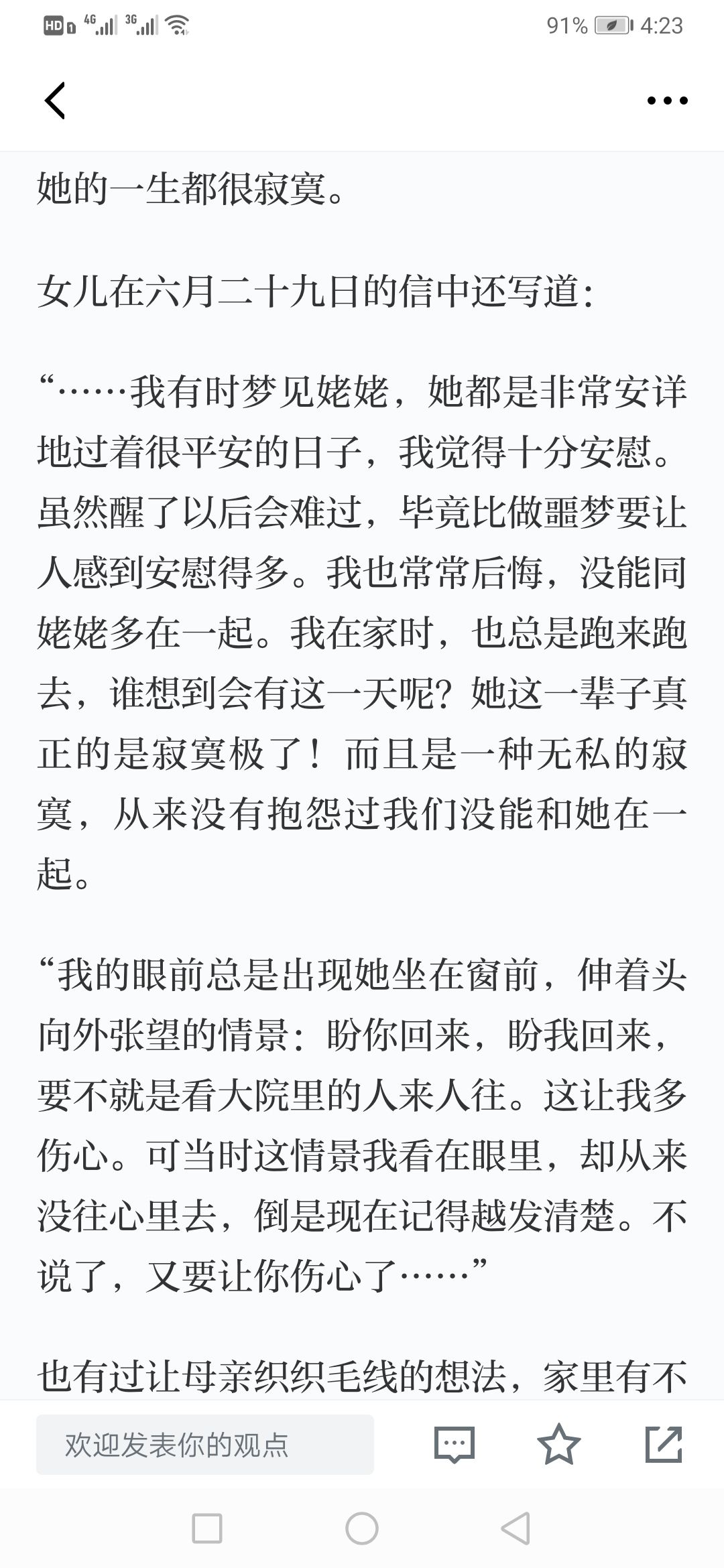 HD 4G 3G 91% 4:23

她的一生都很寂寞。

女儿在六月二十九日的信中还写道：

“……我有时梦见姥姥，她都是非常安详地过着很平安的日子，我觉得十分安慰。虽然醒了以后会难过，毕竟比做噩梦要让人感到安慰得多。我也常常后悔，没能同姥姥多在一起。我在家时，也总是跑来跑去，谁想到会有这一天呢？她这一辈子真正的是寂寞极了！而且是一种无私的寂寞，从来没有抱怨过我们没能和她在一起。

“我的眼前总是出现她坐在窗前，伸着头向外张望的情景：盼你回来，盼我回来，要不就是看大院里的人来人往。这让我多伤心。可当时这情景我看在眼里，却从来没往心里去，倒是现在记得越发清楚。不说了，又要让你伤心了……”

也有过让母亲织织毛线的想法，家里有不

欢迎发表你的观点